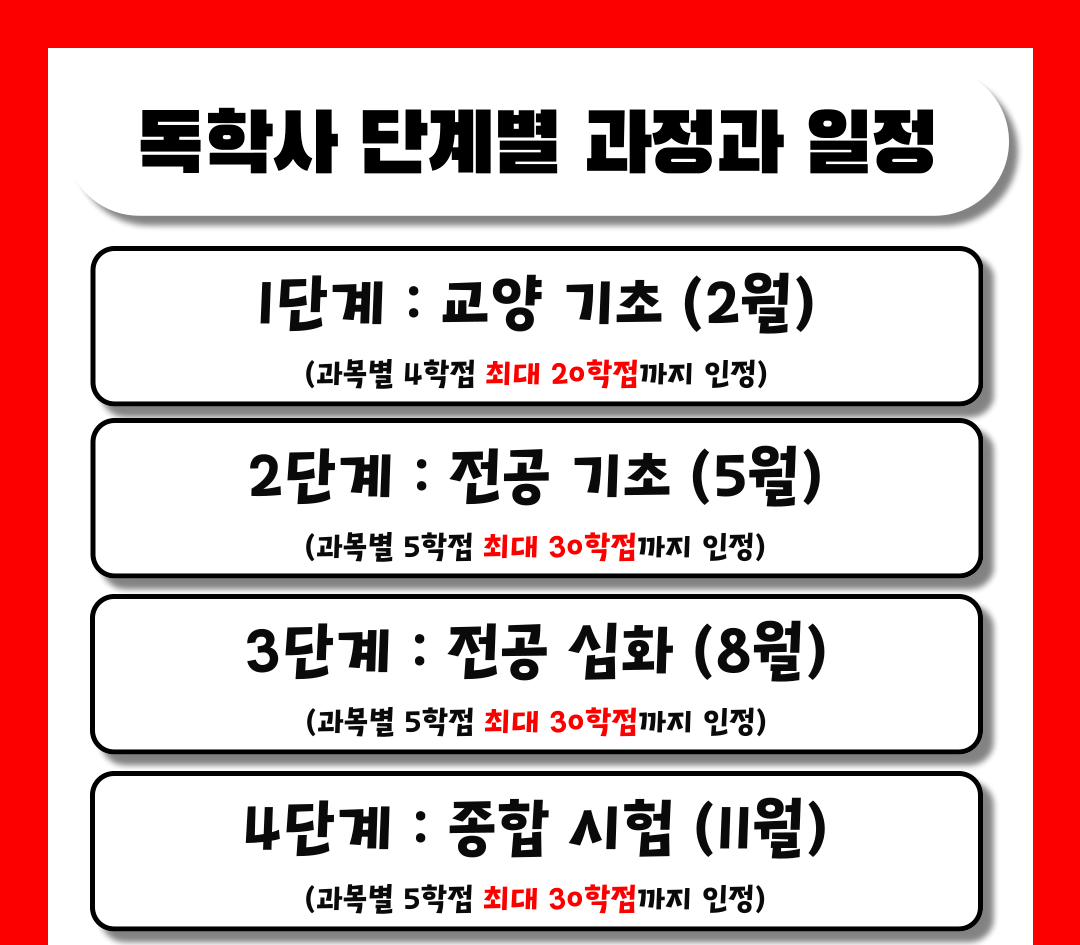 독학사 단계별 과정과 일정

1단계 : 교양 기초 (2월)

(과목별 4학점 최대 20학점까지 인정)

2단계 : 전공 기초 (5월)

(과목별 5학점 최대 30학점까지 인정)

3단계 : 전공 심화 (8월)

(과목별 5학점 최대 30학점까지 인정)

4단계 : 종합 시험 (11월)

(과목별 5학점 최대 30학점까지 인정)